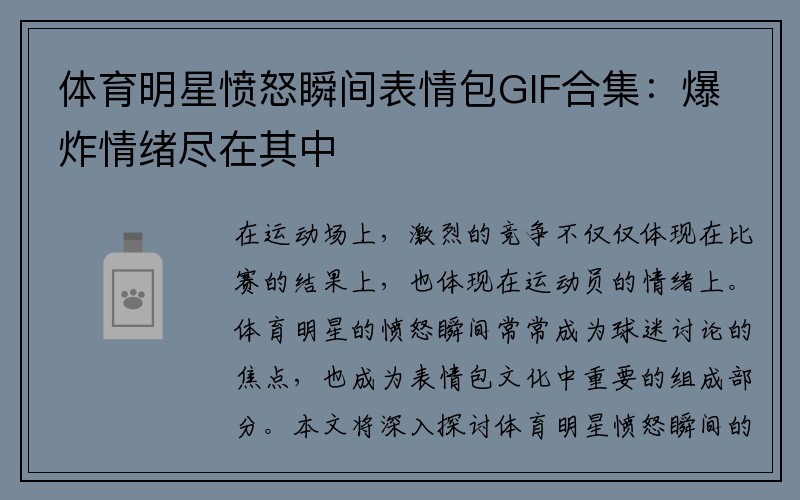 体育明星愤怒瞬间表情包GIF合集：爆炸情绪尽在其中

在运动场上，激烈的竞争不仅仅体现在比赛的结果上，也体现在运动员的情绪上。体育明星的愤怒瞬间常常成为球迷讨论的焦点，也成为表情包文化中重要的组成部分。本文将深入探讨体育明星愤怒瞬间的